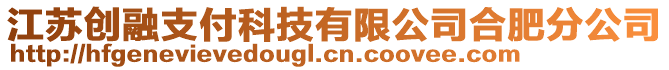 江苏创融支付科技有限公司合肥分公司
http://hfgenevievedougl.cn.coovee.com